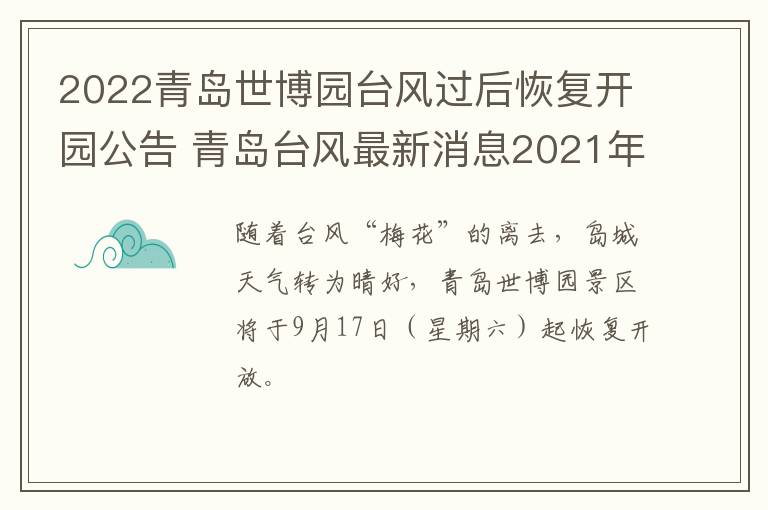 2022青岛世博园台风过后恢复开园公告 青岛台风最新消息2021年

随着台风“梅花”的离去，岛城天气转为晴好，青岛世博园景区将于9月17日（星期六）起恢复开放。